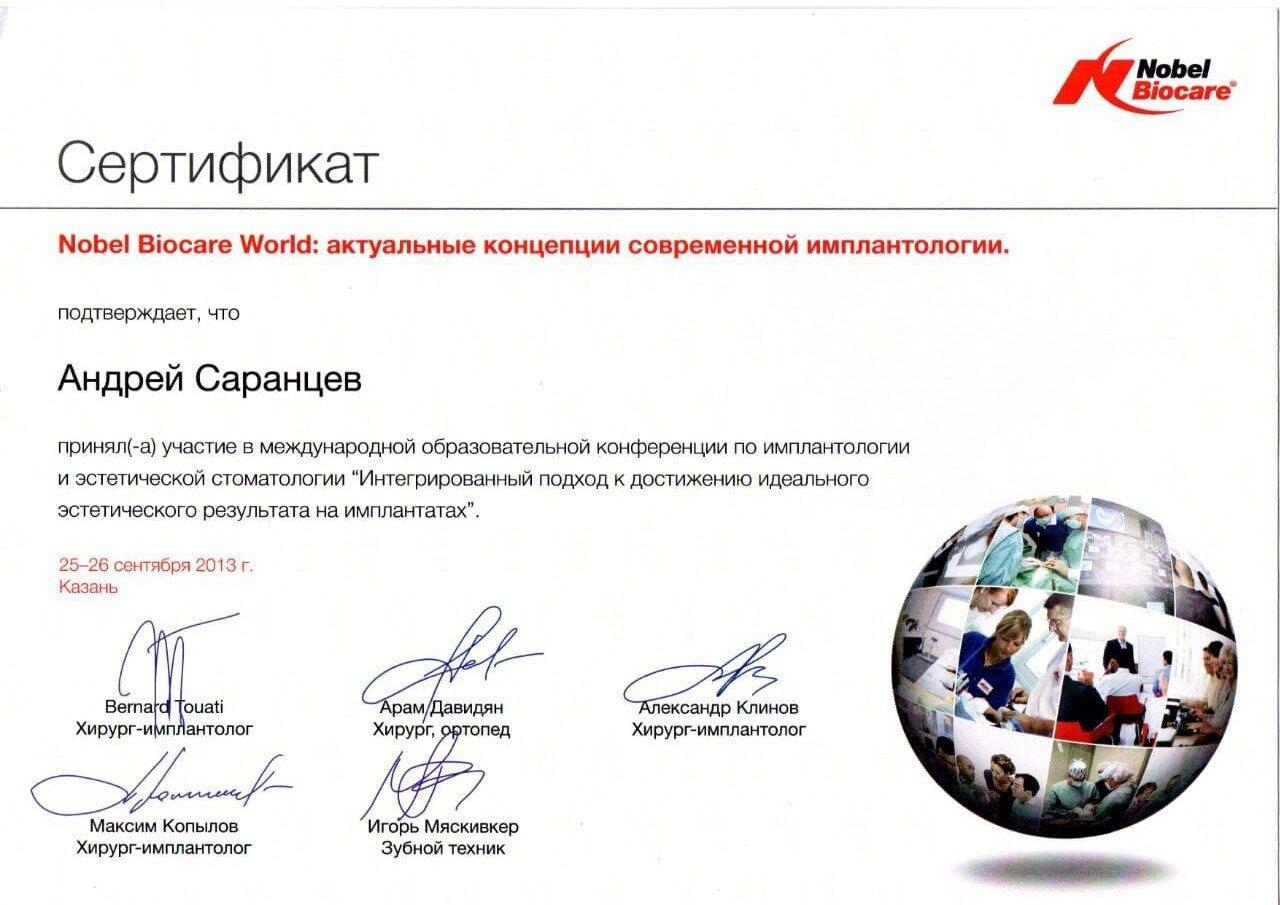 Nobel Biocare®

Сертификат

Nobel Biocare World: актуальные концепции современной имплантологии.

подтверждает, что

Андрей Саранцев

принял(-а) участие в международной образовательной конференции по имплантологии и эстетической стоматологии "Интегрированный подход к достижению идеального эстетического результата на имплантатах".

25–26 сентября 2013 г.
Казань

Bernard Touati
Хирург-имплантолог

Арам Давидян
Хирург, ортопед

Александр Клинов
Хирург-имплантолог

Максим Копылов
Хирург-имплантолог

Игорь Мяскивкер
Зубной техник